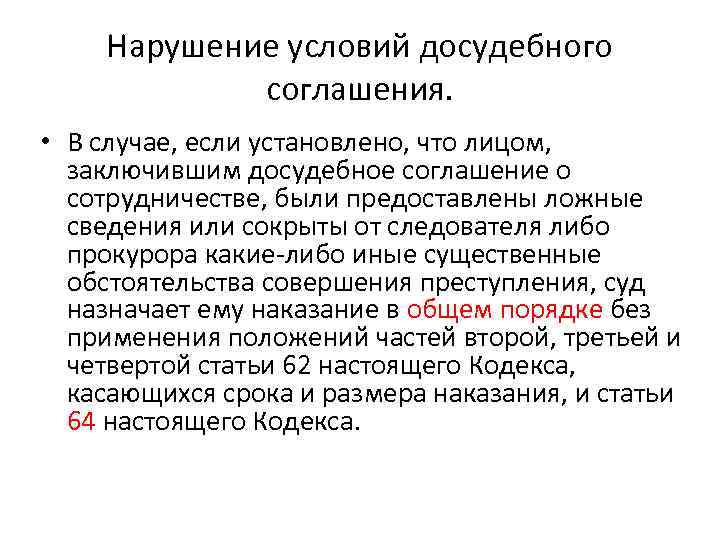 Нарушение условий досудебного соглашения.

• В случае, если установлено, что лицом, заключившим досудебное соглашение о сотрудничестве, были предоставлены ложные сведения или сокрыты от следователя либо прокурора какие-либо иные существенные обстоятельства совершения преступления, суд назначает ему наказание в общем порядке без применения положений частей второй, третьей и четвертой статьи 62 настоящего Кодекса, касающихся срока и размера наказания, и статьи 64 настоящего Кодекса.